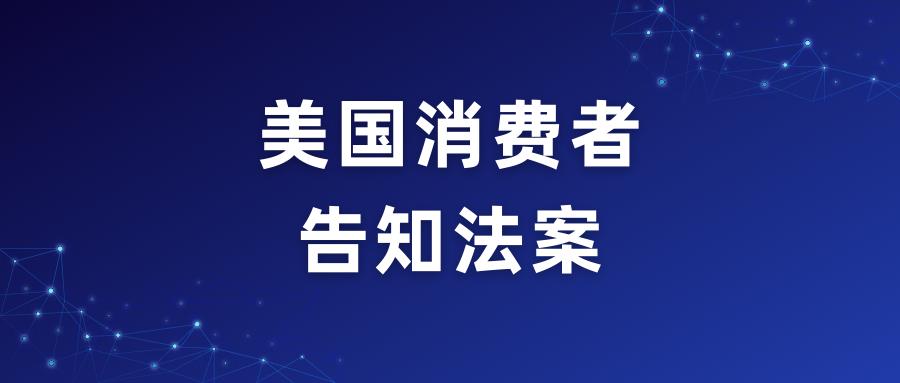 美国消费者
告知法案